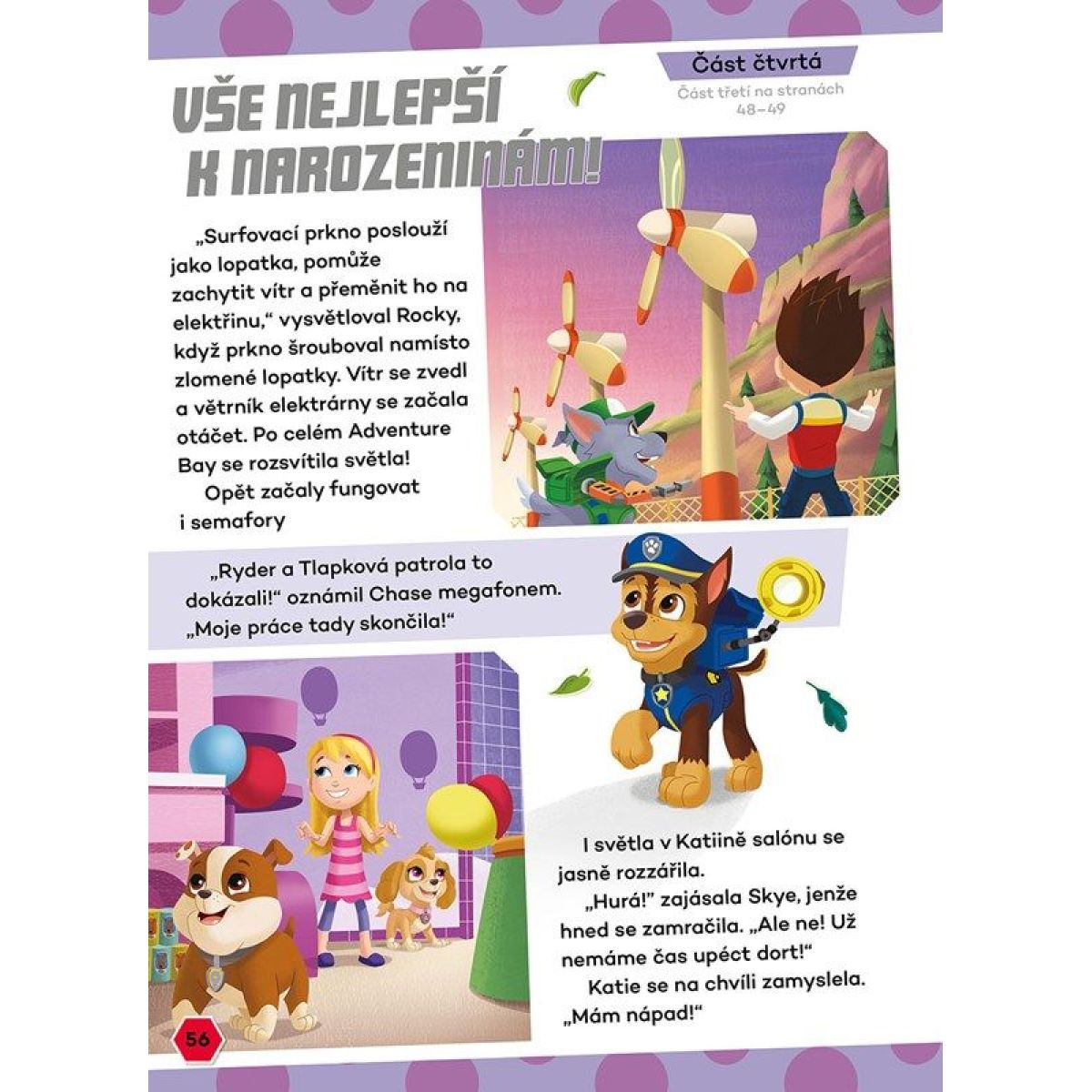 Část čtvrtá

Část třetí na stranách 48–49

VŠE NEJLEPŠÍ K NAROZENINÁM!

„Surfovací prkno poslouží jako lopatka, pomůže zachytit vítr a přeměnit ho na elektřinu," vysvětloval Rocky, když prkno šrouboval namísto zlomené lopatky. Vítr se zvedl a větrník elektrárny se začala otáčet. Po celém Adventure Bay se rozsvítila světla!

Opět začaly fungovat i semafory

„Ryder a Tlapková patrola to dokázali!" oznámil Chase megafonem. „Moje práce tady skončila!"

I světla v Katiině salónu se jasně rozzářila.

„Hurá!" zajásala Skye, jenže hned se zamračila. „Ale ne! Už nemáme čas upéct dort!"

Katie se na chvíli zamyslela. „Mám nápad!"

56